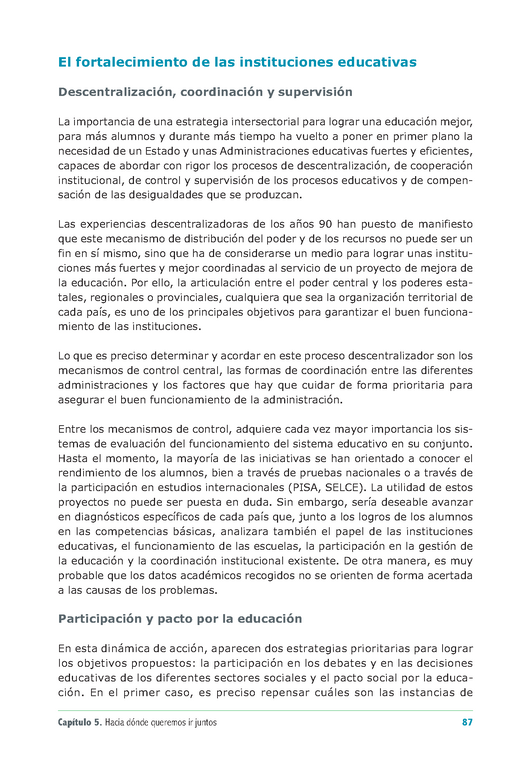 El fortalecimiento de las instituciones educativas

Descentralización, coordinación y supervisión

La importancia de una estrategia intersectorial para lograr una educación mejor, para más alumnos y durante más tiempo ha vuelto a poner en primer plano la necesidad de un Estado y unas Administraciones educativas fuertes y eficientes, capaces de abordar con rigor los procesos de descentralización, de cooperación institucional, de control y supervisión de los procesos educativos y de compensación de las desigualdades que se produzcan.

Las experiencias descentralizadoras de los años 90 han puesto de manifiesto que este mecanismo de distribución del poder y de los recursos no puede ser un fin en sí mismo, sino que ha de considerarse un medio para lograr unas instituciones más fuertes y mejor coordinadas al servicio de un proyecto de mejora de la educación. Por ello, la articulación entre el poder central y los poderes estatales, regionales o provinciales, cualquiera que sea la organización territorial de cada país, es uno de los principales objetivos para garantizar el buen funcionamiento de las instituciones.

Lo que es preciso determinar y acordar en este proceso descentralizador son los mecanismos de control central, las formas de coordinación entre las diferentes administraciones y los factores que hay que cuidar de forma prioritaria para asegurar el buen funcionamiento de la administración.

Entre los mecanismos de control, adquiere cada vez mayor importancia los sistemas de evaluación del funcionamiento del sistema educativo en su conjunto. Hasta el momento, la mayoría de las iniciativas se han orientado a conocer el rendimiento de los alumnos, bien a través de pruebas nacionales o a través de la participación en estudios internacionales (PISA, SELCE). La utilidad de estos proyectos no puede ser puesta en duda. Sin embargo, sería deseable avanzar en diagnósticos específicos de cada país que, junto a los logros de los alumnos en las competencias básicas, analizara también el papel de las instituciones educativas, el funcionamiento de las escuelas, la participación en la gestión de la educación y la coordinación institucional existente. De otra manera, es muy probable que los datos académicos recogidos no se orienten de forma acertada a las causas de los problemas.

Participación y pacto por la educación

En esta dinámica de acción, aparecen dos estrategias prioritarias para lograr los objetivos propuestos: la participación en los debates y en las decisiones educativas de los diferentes sectores sociales y el pacto social por la educación. En el primer caso, es preciso repensar cuáles son las instancias de

Capítulo 5. Hacia dónde queremos ir juntos 87